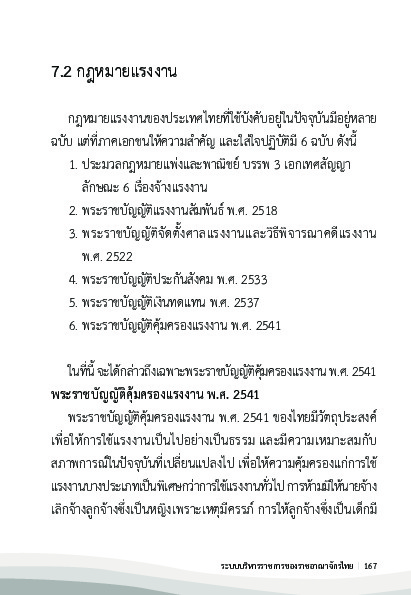 7.2 กฎหมายแรงงาน

กฎหมายแรงงานของประเทศไทยที่ใช้บังคับอยู่ในปัจจุบันมีอยู่หลายฉบับ แต่ที่ภาคเอกชนให้ความสำคัญ และใส่ใจปฏิบัติมี 6 ฉบับ ดังนี้

1. ประมวลกฎหมายแพ่งและพาณิชย์ บรรพ 3 เอกเทศสัญญา ลักษณะ 6 เรื่องจ้างแรงงาน
2. พระราชบัญญัติแรงงานสัมพันธ์ พ.ศ. 2518
3. พระราชบัญญัติจัดตั้งศาลแรงงานและวิธีพิจารณาคดีแรงงาน พ.ศ. 2522
4. พระราชบัญญัติประกันสังคม พ.ศ. 2533
5. พระราชบัญญัติเงินทดแทน พ.ศ. 2537
6. พระราชบัญญัติคุ้มครองแรงงาน พ.ศ. 2541

ในที่นี้ จะได้กล่าวถึงเฉพาะพระราชบัญญัติคุ้มครองแรงงาน พ.ศ. 2541

พระราชบัญญัติคุ้มครองแรงงาน พ.ศ. 2541

พระราชบัญญัติคุ้มครองแรงงาน พ.ศ. 2541 ของไทยมีวัตถุประสงค์เพื่อให้การใช้แรงงานเป็นไปอย่างเป็นธรรม และมีความเหมาะสมกับสภาพการณ์ในปัจจุบันที่เปลี่ยนแปลงไป เพื่อให้ความคุ้มครองแก่การใช้แรงงานบางประเภทเป็นพิเศษกว่าการใช้แรงงานทั่วไป การห้ามมิให้นายจ้างเลิกจ้างลูกจ้างซึ่งเป็นหญิงเพราะเหตุมีครรภ์ การให้ลูกจ้างซึ่งเป็นเด็กมี

ระบบบริหารราชการของราชอาณาจักรไทย | 167